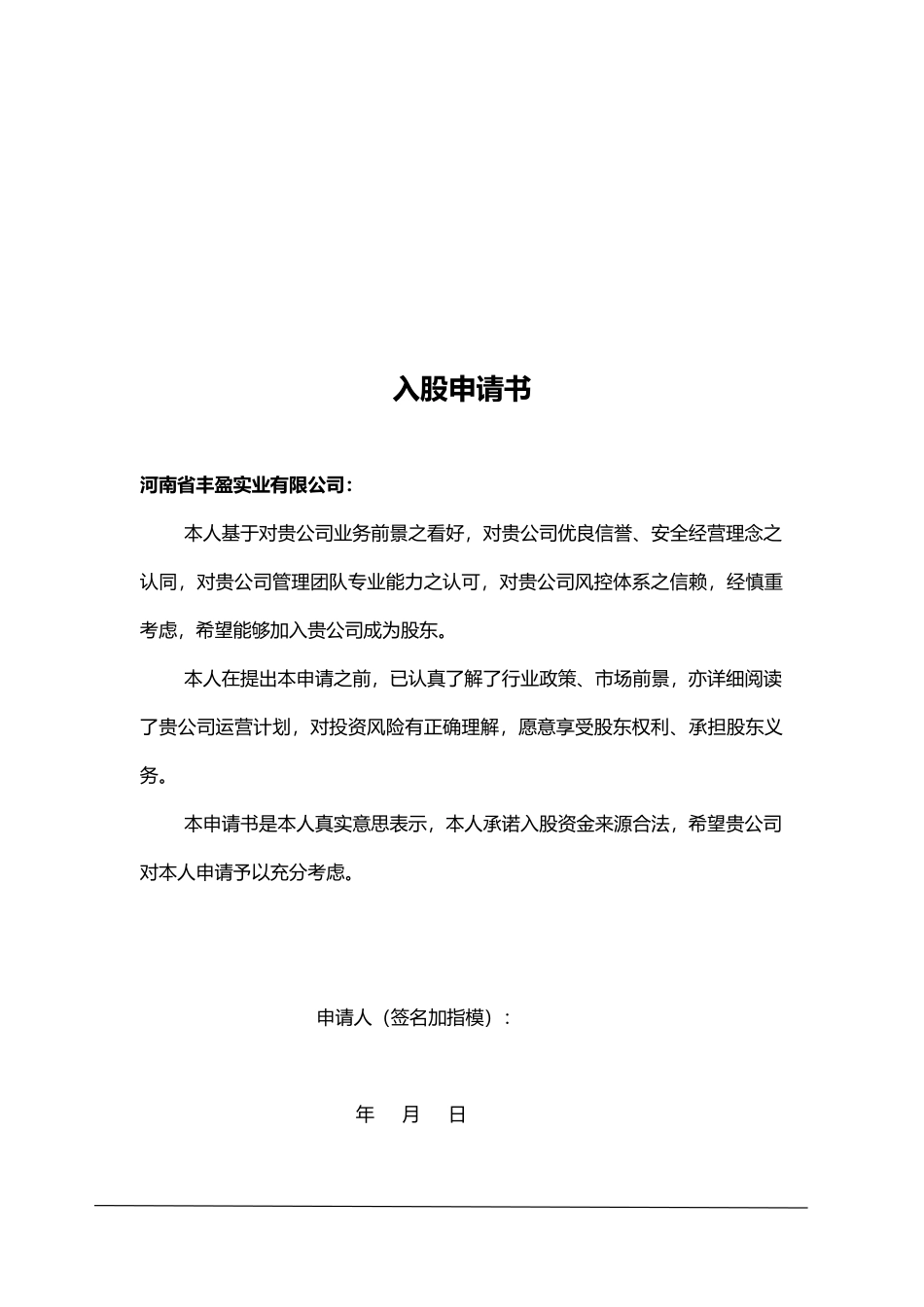 入股申请书

河南省丰盈实业有限公司：

本人基于对贵公司业务前景之看好，对贵公司优良信誉、安全经营理念之认同，对贵公司管理团队专业能力之认可，对贵公司风控体系之信赖，经慎重考虑，希望能够加入贵公司成为股东。

本人在提出本申请之前，已认真了解了行业政策、市场前景，亦详细阅读了贵公司运营计划，对投资风险有正确理解，愿意享受股东权利、承担股东义务。

本申请书是本人真实意思表示，本人承诺入股资金来源合法，希望贵公司对本人申请予以充分考虑。

申请人（签名加指模）：

年 月 日